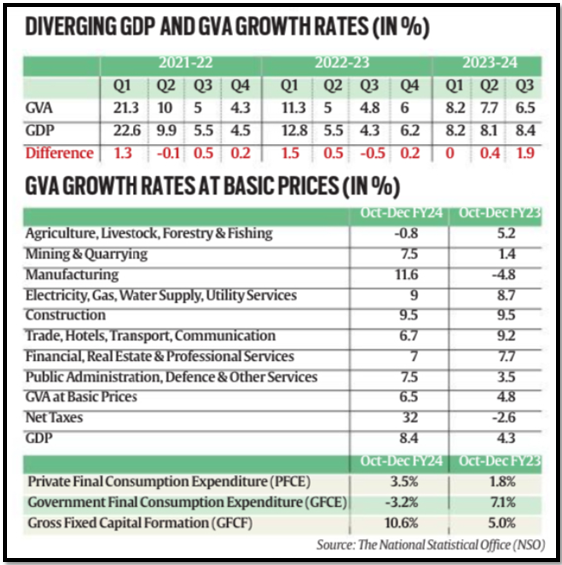 DIVERGING GDP AND GVA GROWTH RATES (IN %)

| | 2021-22 | | | | 2022-23 | | | | 2023-24 | | |
|---|---|---|---|---|---|---|---|---|---|---|---|
| | Q1 | Q2 | Q3 | Q4 | Q1 | Q2 | Q3 | Q4 | Q1 | Q2 | Q3 |
| GVA | 21.3 | 10 | 5 | 4.3 | 11.3 | 5 | 4.8 | 6 | 8.2 | 7.7 | 6.5 |
| GDP | 22.6 | 9.9 | 5.5 | 4.5 | 12.8 | 5.5 | 4.3 | 6.2 | 8.2 | 8.1 | 8.4 |
| Difference | 1.3 | -0.1 | 0.5 | 0.2 | 1.5 | 0.5 | -0.5 | 0.2 | 0 | 0.4 | 1.9 |

GVA GROWTH RATES AT BASIC PRICES (IN %)

| | Oct-Dec FY24 | Oct-Dec FY23 |
|---|---|---|
| Agriculture, Livestock, Forestry & Fishing | -0.8 | 5.2 |
| Mining & Quarrying | 7.5 | 1.4 |
| Manufacturing | 11.6 | -4.8 |
| Electricity, Gas, Water Supply, Utility Services | 9 | 8.7 |
| Construction | 9.5 | 9.5 |
| Trade, Hotels, Transport, Communication | 6.7 | 9.2 |
| Financial, Real Estate & Professional Services | 7 | 7.7 |
| Public Administration, Defence & Other Services | 7.5 | 3.5 |
| GVA at Basic Prices | 6.5 | 4.8 |
| Net Taxes | 32 | -2.6 |
| GDP | 8.4 | 4.3 |

| | Oct-Dec FY24 | Oct-Dec FY23 |
|---|---|---|
| Private Final Consumption Expenditure (PFCE) | 3.5% | 1.8% |
| Government Final Consumption Expenditure (GFCE) | -3.2% | 7.1% |
| Gross Fixed Capital Formation (GFCF) | 10.6% | 5.0% |

Source: The National Statistical Office (NSO)